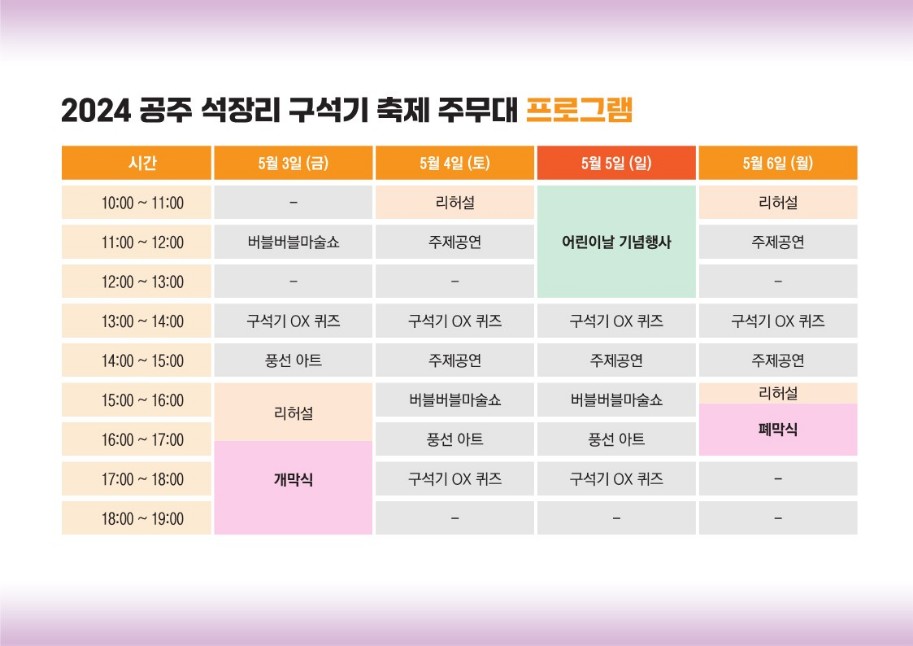 2024 공주 석장리 구석기 축제 주무대 프로그램

| 시간 | 5월 3일 (금) | 5월 4일 (토) | 5월 5일 (일) | 5월 6일 (월) |
|---|---|---|---|---|
| 10:00 ~ 11:00 | - | 리허설 | 어린이날 기념행사 | 리허설 |
| 11:00 ~ 12:00 | 버블버블마술쇼 | 주제공연 | | 주제공연 |
| 12:00 ~ 13:00 | - | - | | - |
| 13:00 ~ 14:00 | 구석기 OX 퀴즈 | 구석기 OX 퀴즈 | 구석기 OX 퀴즈 | 구석기 OX 퀴즈 |
| 14:00 ~ 15:00 | 풍선 아트 | 주제공연 | 주제공연 | 주제공연 |
| 15:00 ~ 16:00 | 리허설 | 버블버블마술쇼 | 버블버블마술쇼 | 리허설 |
| 16:00 ~ 17:00 | | 풍선 아트 | 풍선 아트 | 폐막식 |
| 17:00 ~ 18:00 | 개막식 | 구석기 OX 퀴즈 | 구석기 OX 퀴즈 | - |
| 18:00 ~ 19:00 | | - | - | - |